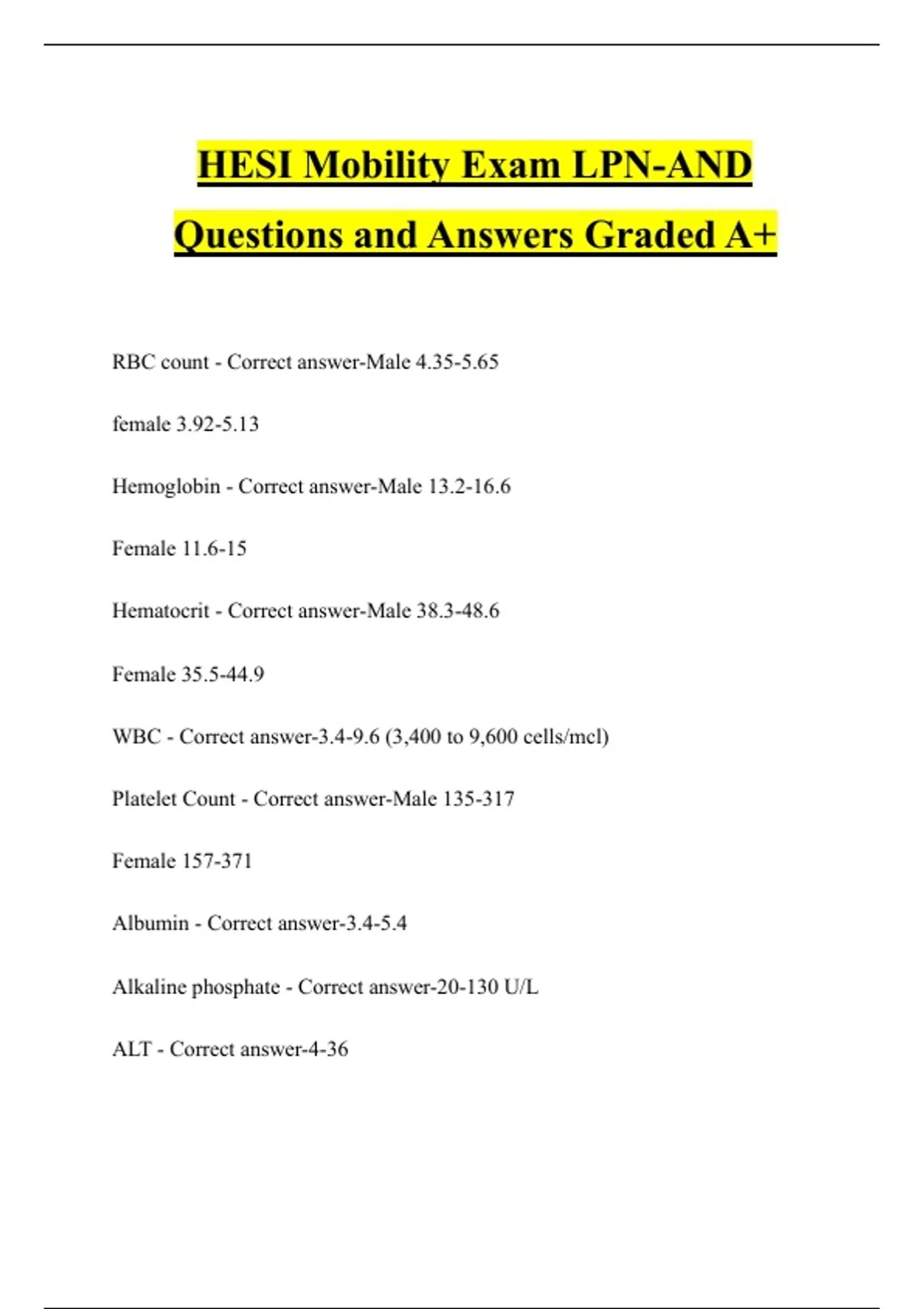 HESI Mobility Exam LPN-AND Questions and Answers Graded A+

RBC count - Correct answer-Male 4.35-5.65

female 3.92-5.13

Hemoglobin - Correct answer-Male 13.2-16.6

Female 11.6-15

Hematocrit - Correct answer-Male 38.3-48.6

Female 35.5-44.9

WBC - Correct answer-3.4-9.6 (3,400 to 9,600 cells/mcl)

Platelet Count - Correct answer-Male 135-317

Female 157-371

Albumin - Correct answer-3.4-5.4

Alkaline phosphate - Correct answer-20-130 U/L

ALT - Correct answer-4-36